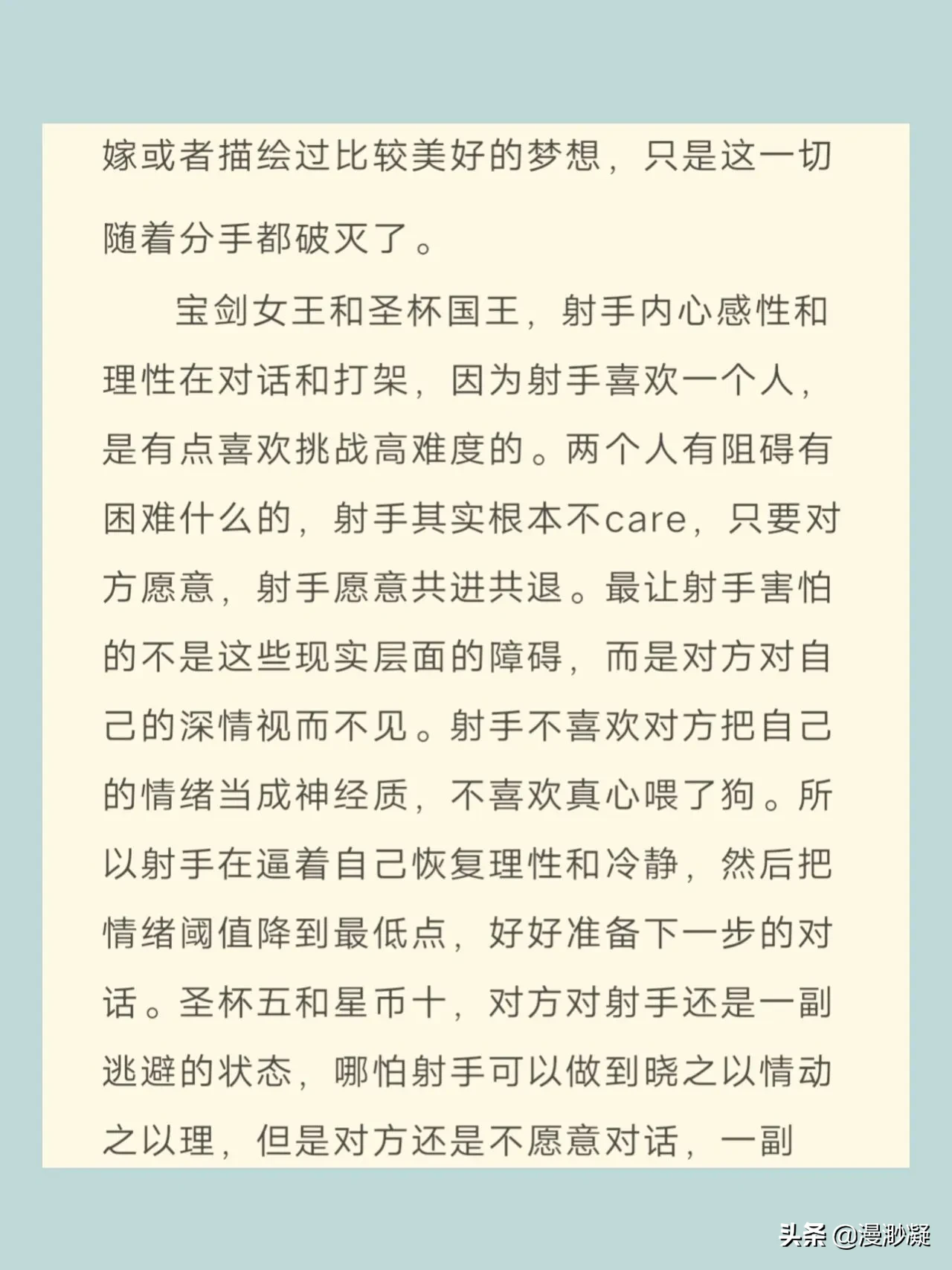 嫁或者描绘过比较美好的梦想，只是这一切随着分手都破灭了。

宝剑女王和圣杯国王，射手内心感性和理性在对话和打架，因为射手喜欢一个人，是有点喜欢挑战高难度的。两个人有阻碍有困难什么的，射手其实根本不care，只要对方愿意，射手愿意共进共退。最让射手害怕的不是这些现实层面的障碍，而是对方对自己的深情视而不见。射手不喜欢对方把自己的情绪当成神经质，不喜欢真心喂了狗。所以射手在逼着自己恢复理性和冷静，然后把情绪阈值降到最低点，好好准备下一步的对话。圣杯五和星币十，对方对射手还是一副逃避的状态，哪怕射手可以做到晓之以情动之以理，但是对方还是不愿意对话，一副

头条 @漫渺凝